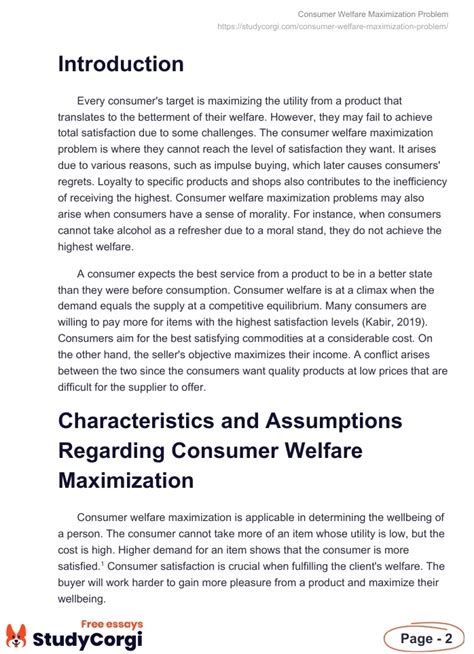 Consumer Welfare Maximization Problem
https://studycorgi.com/consumer-welfare-maximization-problem/

Introduction

Every consumer's target is maximizing the utility from a product that translates to the betterment of their welfare. However, they may fail to achieve total satisfaction due to some challenges. The consumer welfare maximization problem is where they cannot reach the level of satisfaction they want. It arises due to various reasons, such as impulse buying, which later causes consumers' regrets. Loyalty to specific products and shops also contributes to the inefficiency of receiving the highest. Consumer welfare maximization problems may also arise when consumers have a sense of morality. For instance, when consumers cannot take alcohol as a refresher due to a moral stand, they do not achieve the highest welfare.

A consumer expects the best service from a product to be in a better state than they were before consumption. Consumer welfare is at a climax when the demand equals the supply at a competitive equilibrium. Many consumers are willing to pay more for items with the highest satisfaction levels (Kabir, 2019). Consumers aim for the best satisfying commodities at a considerable cost. On the other hand, the seller's objective maximizes their income. A conflict arises between the two since the consumers want quality products at low prices that are difficult for the supplier to offer.

Characteristics and Assumptions Regarding Consumer Welfare Maximization

Consumer welfare maximization is applicable in determining the wellbeing of a person. The consumer cannot take more of an item whose utility is low, but the cost is high. Higher demand for an item shows that the consumer is more satisfied.$^1$ Consumer satisfaction is crucial when fulfilling the client's welfare. The buyer will work harder to gain more pleasure from a product and maximize their wellbeing.

Free essays
StudyCorgi

Page - 2